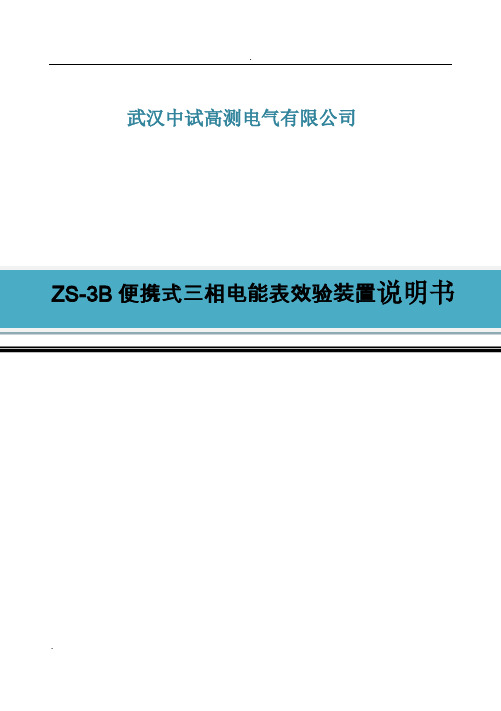 .

武汉中试高测电气有限公司

ZS-3B 便携式三相电能表效验装置说明书

.